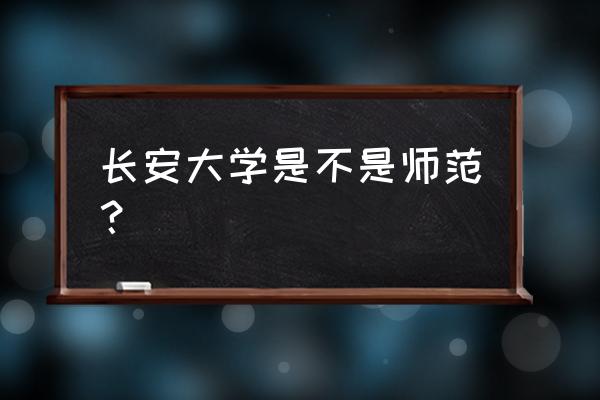 长安大学是不是师范？